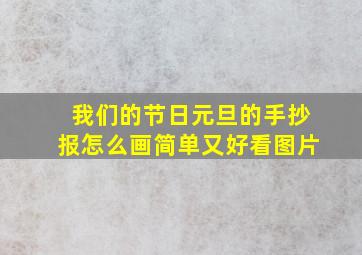 我们的节日元旦的手抄报怎么画简单又好看图片